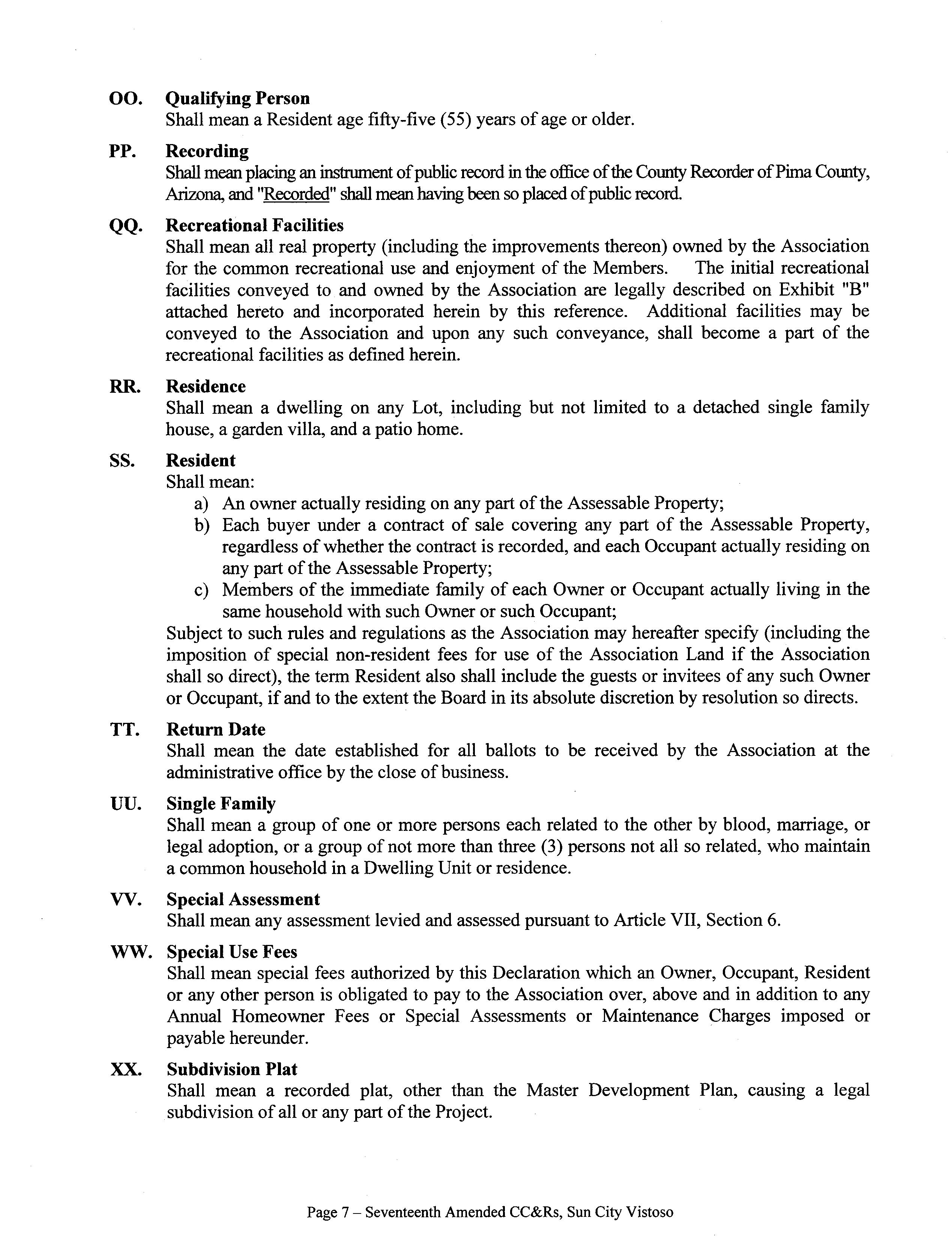 OO. Qualifying Person
Shall mean a Resident age fifty-five (55) years of age or older.

PP. Recording
Shall mean placing an instrument of public record in the office of the County Recorder of Pima County, Arizona, and "Recorded" shall mean having been so placed of public record.

QQ. Recreational Facilities
Shall mean all real property (including the improvements thereon) owned by the Association for the common recreational use and enjoyment of the Members. The initial recreational facilities conveyed to and owned by the Association are legally described on Exhibit "B" attached hereto and incorporated herein by this reference. Additional facilities may be conveyed to the Association and upon any such conveyance, shall become a part of the recreational facilities as defined herein.

RR. Residence
Shall mean a dwelling on any Lot, including but not limited to a detached single family house, a garden villa, and a patio home.

SS. Resident
Shall mean:
a) An owner actually residing on any part of the Assessable Property;
b) Each buyer under a contract of sale covering any part of the Assessable Property, regardless of whether the contract is recorded, and each Occupant actually residing on any part of the Assessable Property;
c) Members of the immediate family of each Owner or Occupant actually living in the same household with such Owner or such Occupant;
Subject to such rules and regulations as the Association may hereafter specify (including the imposition of special non-resident fees for use of the Association Land if the Association shall so direct), the term Resident also shall include the guests or invitees of any such Owner or Occupant, if and to the extent the Board in its absolute discretion by resolution so directs.

TT. Return Date
Shall mean the date established for all ballots to be received by the Association at the administrative office by the close of business.

UU. Single Family
Shall mean a group of one or more persons each related to the other by blood, marriage, or legal adoption, or a group of not more than three (3) persons not all so related, who maintain a common household in a Dwelling Unit or residence.

VV. Special Assessment
Shall mean any assessment levied and assessed pursuant to Article VII, Section 6.

WW. Special Use Fees
Shall mean special fees authorized by this Declaration which an Owner, Occupant, Resident or any other person is obligated to pay to the Association over, above and in addition to any Annual Homeowner Fees or Special Assessments or Maintenance Charges imposed or payable hereunder.

XX. Subdivision Plat
Shall mean a recorded plat, other than the Master Development Plan, causing a legal subdivision of all or any part of the Project.

Page 7 – Seventeenth Amended CC&Rs, Sun City Vistoso